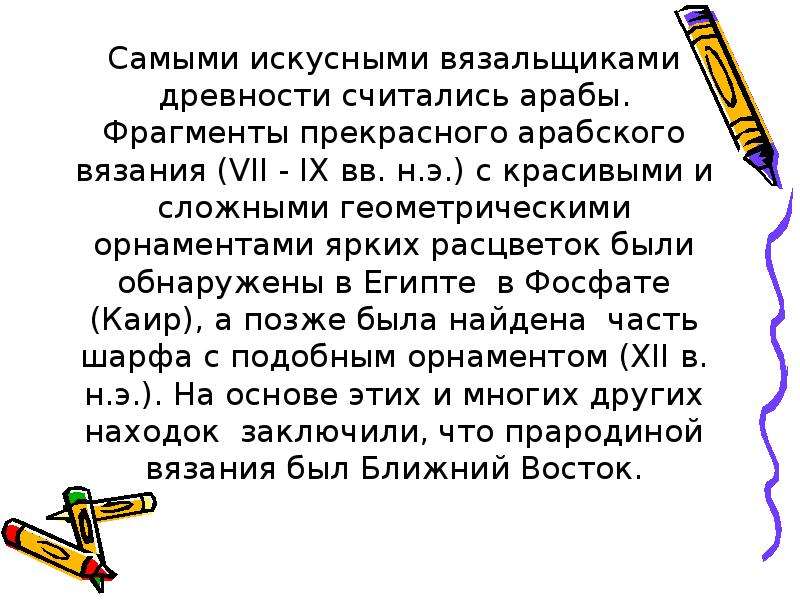 Самыми искусными вязальщиками древности считались арабы. Фрагменты прекрасного арабского вязания (VII - IX вв. н.э.) с красивыми и сложными геометрическими орнаментами ярких расцветок были обнаружены в Египте в Фосфате (Каир), а позже была найдена часть шарфа с подобным орнаментом (XII в. н.э.). На основе этих и многих других находок заключили, что прародиной вязания был Ближний Восток.